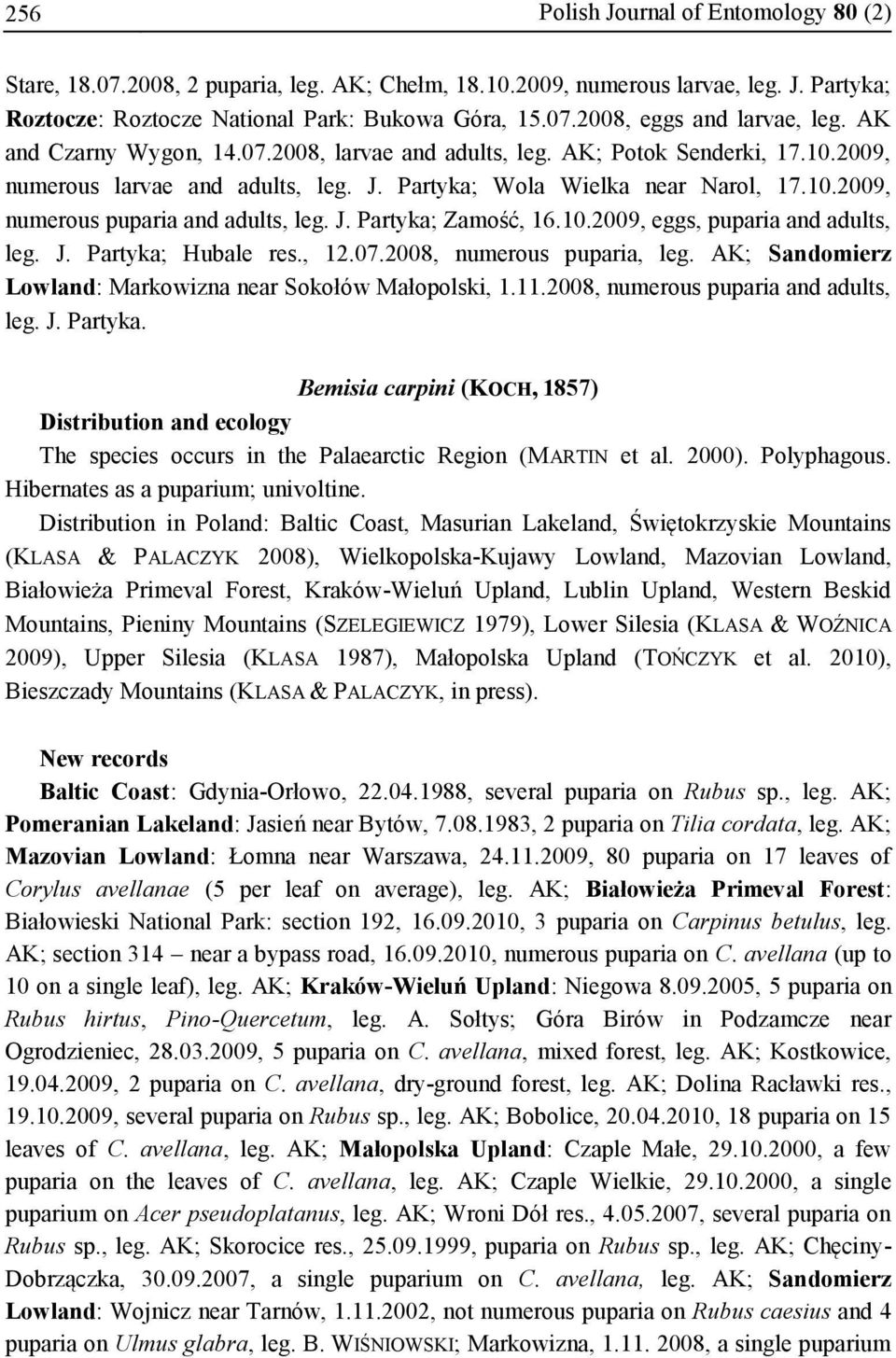 256 Polish Journal of Entomology 80 (2)

Stare, 18.07.2008, 2 puparia, leg. AK; Chełm, 18.10.2009, numerous larvae, leg. J. Partyka; Roztocze: Roztocze National Park: Bukowa Góra, 15.07.2008, eggs and larvae, leg. AK and Czarny Wygon, 14.07.2008, larvae and adults, leg. AK; Potok Senderki, 17.10.2009, numerous larvae and adults, leg. J. Partyka; Wola Wielka near Narol, 17.10.2009, numerous puparia and adults, leg. J. Partyka; Zamość, 16.10.2009, eggs, puparia and adults, leg. J. Partyka; Hubale res., 12.07.2008, numerous puparia, leg. AK; Sandomierz Lowland: Markowizna near Sokołów Małopolski, 1.11.2008, numerous puparia and adults, leg. J. Partyka.

Bemisia carpini (KOCH, 1857)

Distribution and ecology

The species occurs in the Palaearctic Region (MARTIN et al. 2000). Polyphagous. Hibernates as a puparium; univoltine.

Distribution in Poland: Baltic Coast, Masurian Lakeland, Świętokrzyskie Mountains (KLASA & PALACZYK 2008), Wielkopolska-Kujawy Lowland, Mazovian Lowland, Białowieża Primeval Forest, Kraków-Wieluń Upland, Lublin Upland, Western Beskid Mountains, Pieniny Mountains (SZELEGIEWICZ 1979), Lower Silesia (KLASA & WOŹNICA 2009), Upper Silesia (KLASA 1987), Małopolska Upland (TOŃCZYK et al. 2010), Bieszczady Mountains (KLASA & PALACZYK, in press).

New records

Baltic Coast: Gdynia-Orłowo, 22.04.1988, several puparia on Rubus sp., leg. AK; Pomeranian Lakeland: Jasień near Bytów, 7.08.1983, 2 puparia on Tilia cordata, leg. AK; Mazovian Lowland: Łomna near Warszawa, 24.11.2009, 80 puparia on 17 leaves of Corylus avellanae (5 per leaf on average), leg. AK; Białowieża Primeval Forest: Białowieski National Park: section 192, 16.09.2010, 3 puparia on Carpinus betulus, leg. AK; section 314 – near a bypass road, 16.09.2010, numerous puparia on C. avellana (up to 10 on a single leaf), leg. AK; Kraków-Wieluń Upland: Niegowa 8.09.2005, 5 puparia on Rubus hirtus, Pino-Quercetum, leg. A. Sołtys; Góra Birów in Podzamcze near Ogrodzieniec, 28.03.2009, 5 puparia on C. avellana, mixed forest, leg. AK; Kostkowice, 19.04.2009, 2 puparia on C. avellana, dry-ground forest, leg. AK; Dolina Racławki res., 19.10.2009, several puparia on Rubus sp., leg. AK; Bobolice, 20.04.2010, 18 puparia on 15 leaves of C. avellana, leg. AK; Małopolska Upland: Czaple Małe, 29.10.2000, a few puparia on the leaves of C. avellana, leg. AK; Czaple Wielkie, 29.10.2000, a single puparium on Acer pseudoplatanus, leg. AK; Wroni Dół res., 4.05.2007, several puparia on Rubus sp., leg. AK; Skorocice res., 25.09.1999, puparia on Rubus sp., leg. AK; Chęciny-Dobrzączka, 30.09.2007, a single puparium on C. avellana, leg. AK; Sandomierz Lowland: Wojnicz near Tarnów, 1.11.2002, not numerous puparia on Rubus caesius and 4 puparia on Ulmus glabra, leg. B. WIŚNIOWSKI; Markowizna, 1.11. 2008, a single puparium